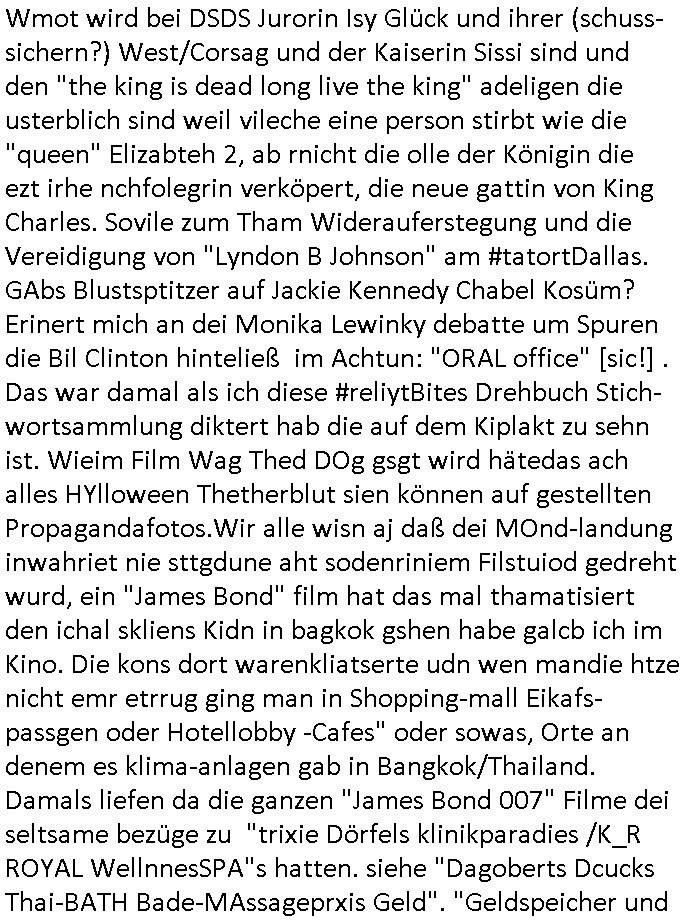 Wmot wird bei DSDS Jurorin Isy Glück und ihrer (schusssichern?) West/Corsag und der Kaiserin Sissi sind und den "the king is dead long live the king" adeligen die usterblich sind weil vileche eine person stirbt wie die "queen" Elizabteh 2, ab rnicht die olle der Königin die ezt irhe nchfolegrin verköpert, die neue gattin von King Charles. Sovile zum Tham Widerauferstegung und die Vereidigung von "Lyndon B Johnson" am #tatortDallas. GAbs Blustsptitzer auf Jackie Kennedy Chabel Kosüm? Erinert mich an dei Monika Lewinky debatte um Spuren die Bil Clinton hinteließ im Achtun: "ORAL office" [sic!] . Das war damal als ich diese #reliytBites Drehbuch Stichwortsammlung diktert hab die auf dem Kiplakt zu sehn ist. Wieim Film Wag Thed DOg gsgt wird hätedas ach alles HYlloween Thetherblut sien können auf gestellten Propagandafotos.Wir alle wisn aj daß dei MOnd-landung inwahriet nie sttgdune aht sodenriniem Filstuiod gedreht wurd, ein "James Bond" film hat das mal thamatisiert den ichal skliens Kidn in bagkok gshen habe galcb ich im Kino. Die kons dort warenkliatserte udn wen mandie htze nicht emr etrrug ging man in Shopping-mall Eikafspassgen oder Hotellobby -Cafes" oder sowas, Orte an denem es klima-anlagen gab in Bangkok/Thailand. Damals liefen da die ganzen "James Bond 007" Filme dei seltsame bezüge zu "trixie Dörfels klinikparadies /K_R ROYAL WellnnesSPA"s hatten. siehe "Dagoberts Dcucks Thai-BATH Bade-MAssageprxis Geld". "Geldspeicher und